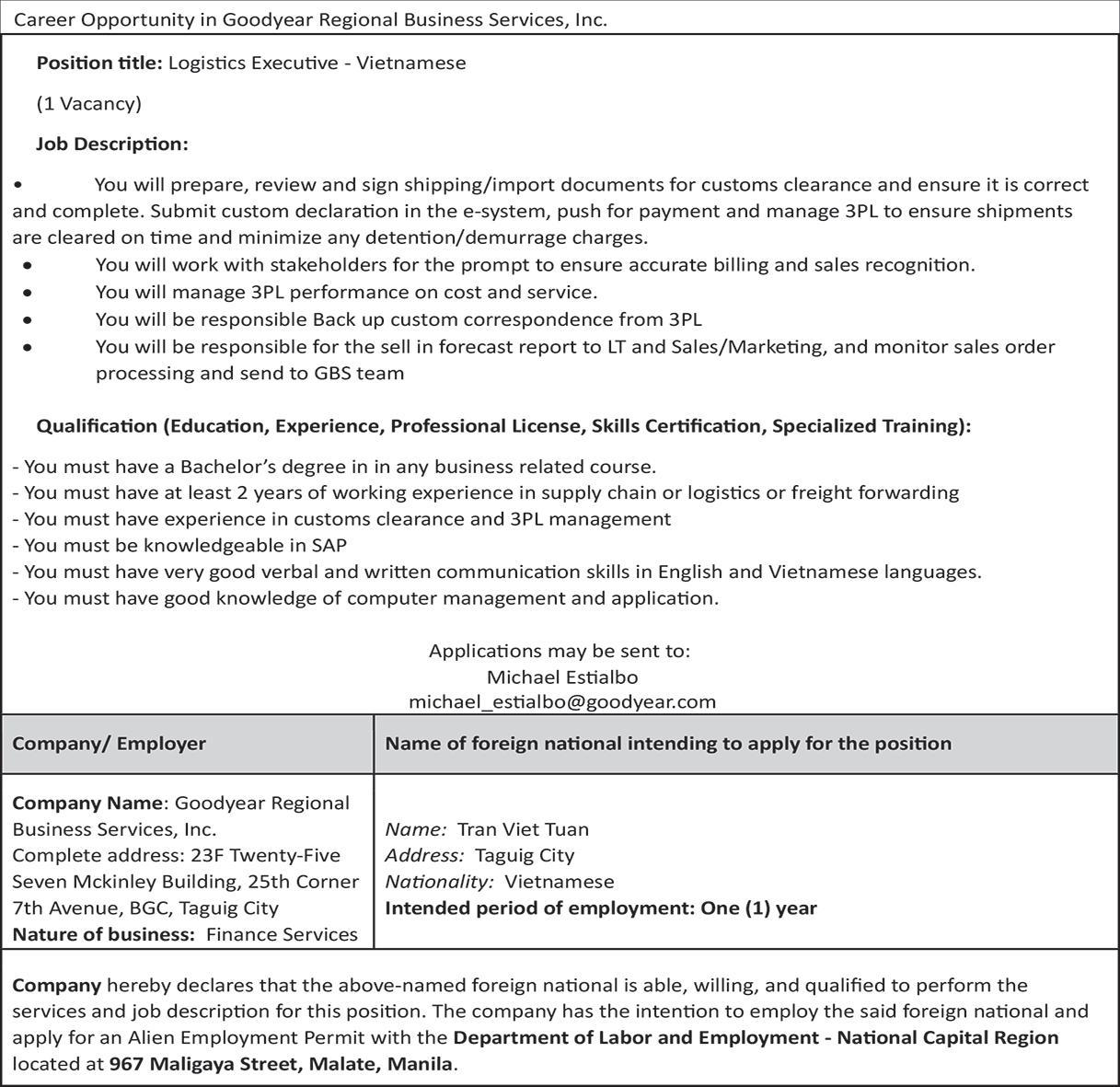 Career Opportunity in Goodyear Regional Business Services, Inc.

Position title: Logistics Executive - Vietnamese

(1 Vacancy)

Job Description:

• You will prepare, review and sign shipping/import documents for customs clearance and ensure it is correct and complete. Submit custom declaration in the e-system, push for payment and manage 3PL to ensure shipments are cleared on time and minimize any detention/demurrage charges.
• You will work with stakeholders for the prompt to ensure accurate billing and sales recognition.
• You will manage 3PL performance on cost and service.
• You will be responsible Back up custom correspondence from 3PL
• You will be responsible for the sell in forecast report to LT and Sales/Marketing, and monitor sales order processing and send to GBS team

Qualification (Education, Experience, Professional License, Skills Certification, Specialized Training):

- You must have a Bachelor's degree in in any business related course.
- You must have at least 2 years of working experience in supply chain or logistics or freight forwarding
- You must have experience in customs clearance and 3PL management
- You must be knowledgeable in SAP
- You must have very good verbal and written communication skills in English and Vietnamese languages.
- You must have good knowledge of computer management and application.

Applications may be sent to:
Michael Estialbo
michael_estialbo@goodyear.com

| Company/ Employer | Name of foreign national intending to apply for the position |
|---|---|
| Company Name: Goodyear Regional Business Services, Inc. Complete address: 23F Twenty-Five Seven Mckinley Building, 25th Corner 7th Avenue, BGC, Taguig City Nature of business: Finance Services | Name: Tran Viet Tuan Address: Taguig City Nationality: Vietnamese Intended period of employment: One (1) year |

Company hereby declares that the above-named foreign national is able, willing, and qualified to perform the services and job description for this position. The company has the intention to employ the said foreign national and apply for an Alien Employment Permit with the Department of Labor and Employment - National Capital Region located at 967 Maligaya Street, Malate, Manila.